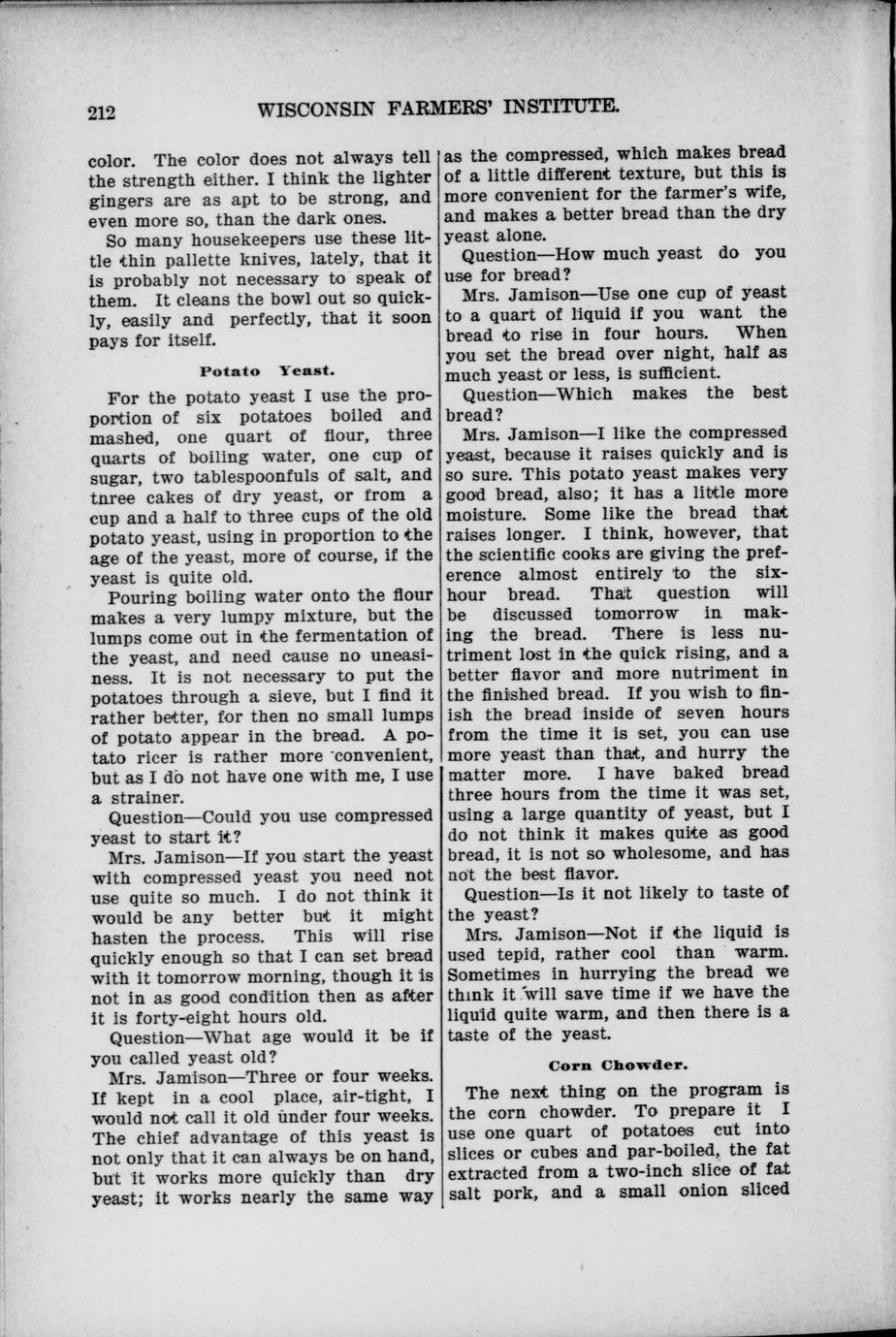 212 WISCONSIN FARMERS' INSTITUTE.

color. The color does not always tell the strength either. I think the lighter gingers are as apt to be strong, and even more so, than the dark ones.

So many housekeepers use these little thin pallette knives, lately, that it is probably not necessary to speak of them. It cleans the bowl out so quickly, easily and perfectly, that it soon pays for itself.

Potato Yeast.

For the potato yeast I use the proportion of six potatoes boiled and mashed, one quart of flour, three quarts of boiling water, one cup of sugar, two tablespoonfuls of salt, and tnree cakes of dry yeast, or from a cup and a half to three cups of the old potato yeast, using in proportion to the age of the yeast, more of course, if the yeast is quite old.

Pouring boiling water onto the flour makes a very lumpy mixture, but the lumps come out in the fermentation of the yeast, and need cause no uneasiness. It is not necessary to put the potatoes through a sieve, but I find it rather better, for then no small lumps of potato appear in the bread. A potato ricer is rather more convenient, but as I do not have one with me, I use a strainer.

Question—Could you use compressed yeast to start it?

Mrs. Jamison—If you start the yeast with compressed yeast you need not use quite so much. I do not think it would be any better but it might hasten the process. This will rise quickly enough so that I can set bread with it tomorrow morning, though it is not in as good condition then as after it is forty-eight hours old.

Question—What age would it be if you called yeast old?

Mrs. Jamison—Three or four weeks. If kept in a cool place, air-tight, I would not call it old under four weeks. The chief advantage of this yeast is not only that it can always be on hand, but it works more quickly than dry yeast; it works nearly the same way as the compressed, which makes bread of a little different texture, but this is more convenient for the farmer's wife, and makes a better bread than the dry yeast alone.

Question—How much yeast do you use for bread?

Mrs. Jamison—Use one cup of yeast to a quart of liquid if you want the bread to rise in four hours. When you set the bread over night, half as much yeast or less, is sufficient.

Question—Which makes the best bread?

Mrs. Jamison—I like the compressed yeast, because it raises quickly and is so sure. This potato yeast makes very good bread, also; it has a little more moisture. Some like the bread that raises longer. I think, however, that the scientific cooks are giving the preference almost entirely to the six-hour bread. That question will be discussed tomorrow in making the bread. There is less nutriment lost in the quick rising, and a better flavor and more nutriment in the finished bread. If you wish to finish the bread inside of seven hours from the time it is set, you can use more yeast than that, and hurry the matter more. I have baked bread three hours from the time it was set, using a large quantity of yeast, but I do not think it makes quite as good bread, it is not so wholesome, and has not the best flavor.

Question—Is it not likely to taste of the yeast?

Mrs. Jamison—Not if the liquid is used tepid, rather cool than warm. Sometimes in hurrying the bread we think it will save time if we have the liquid quite warm, and then there is a taste of the yeast.

Corn Chowder.

The next thing on the program is the corn chowder. To prepare it I use one quart of potatoes cut into slices or cubes and par-boiled, the fat extracted from a two-inch slice of fat salt pork, and a small onion sliced